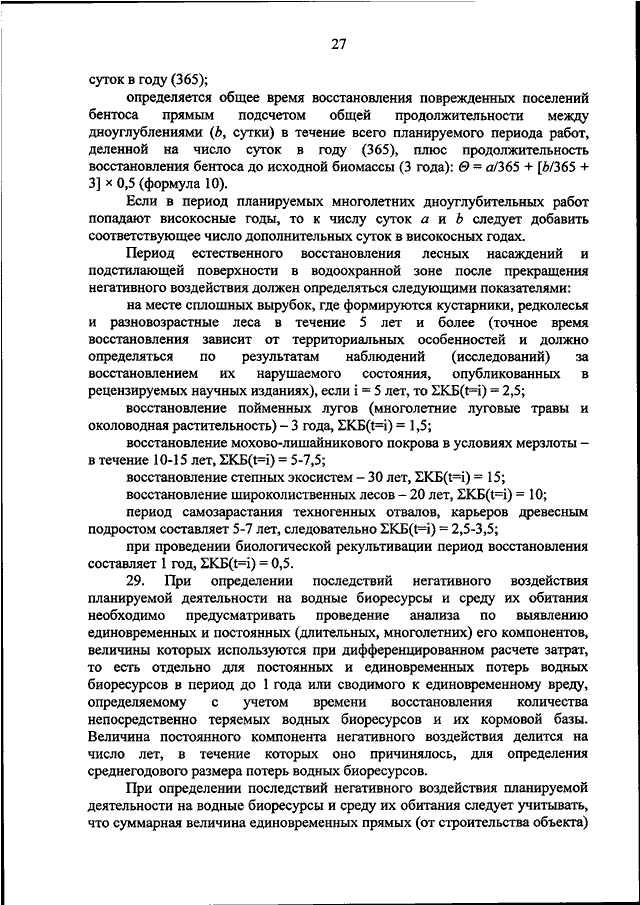 27

суток в году (365);

определяется общее время восстановления поврежденных поселений бентоса прямым подсчетом общей продолжительности между дноуглублениями ($b$, сутки) в течение всего планируемого периода работ, деленной на число суток в году (365), плюс продолжительность восстановления бентоса до исходной биомассы (3 года): $\Theta = a/365 + [b/365 + 3] \times 0,5$ (формула 10).

Если в период планируемых многолетних дноуглубительных работ попадают високосные годы, то к числу суток $a$ и $b$ следует добавить соответствующее число дополнительных суток в високосных годах.

Период естественного восстановления лесных насаждений и подстилающей поверхности в водоохранной зоне после прекращения негативного воздействия должен определяться следующими показателями:

на месте сплошных вырубок, где формируются кустарники, редколесья и разновозрастные леса в течение 5 лет и более (точное время восстановления зависит от территориальных особенностей и должно определяться по результатам наблюдений (исследований) за восстановлением их нарушаемого состояния, опубликованных в рецензируемых научных изданиях), если i = 5 лет, то ΣКБ(t=i) = 2,5;

восстановление пойменных лугов (многолетние луговые травы и околоводная растительность) – 3 года, ΣКБ(t=i) = 1,5;

восстановление мохово-лишайникового покрова в условиях мерзлоты – в течение 10-15 лет, ΣКБ(t=i) = 5-7,5;

восстановление степных экосистем – 30 лет, ΣКБ(t=i) = 15;

восстановление широколиственных лесов – 20 лет, ΣКБ(t=i) = 10;

период самозарастания техногенных отвалов, карьеров древесным подростом составляет 5-7 лет, следовательно ΣКБ(t=i) = 2,5-3,5;

при проведении биологической рекультивации период восстановления составляет 1 год, ΣКБ(t=i) = 0,5.

29. При определении последствий негативного воздействия планируемой деятельности на водные биоресурсы и среду их обитания необходимо предусматривать проведение анализа по выявлению единовременных и постоянных (длительных, многолетних) его компонентов, величины которых используются при дифференцированном расчете затрат, то есть отдельно для постоянных и единовременных потерь водных биоресурсов в период до 1 года или сводимого к единовременному вреду, определяемому с учетом времени восстановления количества непосредственно теряемых водных биоресурсов и их кормовой базы. Величина постоянного компонента негативного воздействия делится на число лет, в течение которых оно причинялось, для определения среднегодового размера потерь водных биоресурсов.

При определении последствий негативного воздействия планируемой деятельности на водные биоресурсы и среду их обитания следует учитывать, что суммарная величина единовременных прямых (от строительства объекта)